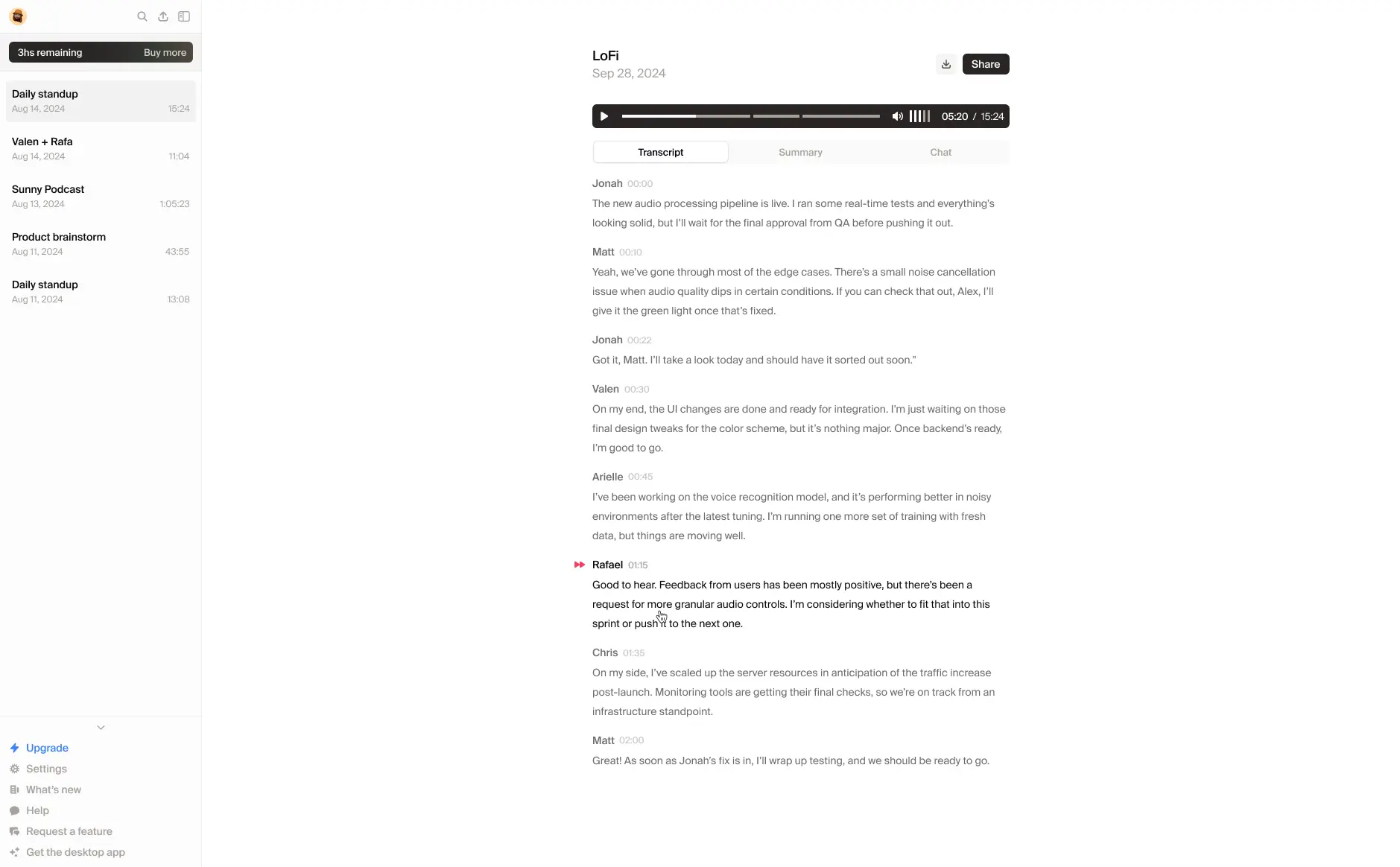 3hs remaining Buy more

Daily standup
Aug 14, 2024 15:24

Valen + Rafa
Aug 14, 2024 11:04

Sunny Podcast
Aug 13, 2024 1:05:23

Product brainstorm
Aug 11, 2024 43:55

Daily standup
Aug 11, 2024 13:08

Upgrade
Settings
What's new
Help
Request a feature
Get the desktop app

LoFi
Sep 28, 2024

Share

05:20 / 15:24

Transcript Summary Chat

Jonah 00:00
The new audio processing pipeline is live. I ran some real-time tests and everything's looking solid, but I'll wait for the final approval from QA before pushing it out.

Matt 00:10
Yeah, we've gone through most of the edge cases. There's a small noise cancellation issue when audio quality dips in certain conditions. If you can check that out, Alex, I'll give it the green light once that's fixed.

Jonah 00:22
Got it, Matt. I'll take a look today and should have it sorted out soon."

Valen 00:30
On my end, the UI changes are done and ready for integration. I'm just waiting on those final design tweaks for the color scheme, but it's nothing major. Once backend's ready, I'm good to go.

Arielle 00:45
I've been working on the voice recognition model, and it's performing better in noisy environments after the latest tuning. I'm running one more set of training with fresh data, but things are moving well.

Rafael 01:15
Good to hear. Feedback from users has been mostly positive, but there's been a request for more granular audio controls. I'm considering whether to fit that into this sprint or push it to the next one.

Chris 01:35
On my side, I've scaled up the server resources in anticipation of the traffic increase post-launch. Monitoring tools are getting their final checks, so we're on track from an infrastructure standpoint.

Matt 02:00
Great! As soon as Jonah's fix is in, I'll wrap up testing, and we should be ready to go.